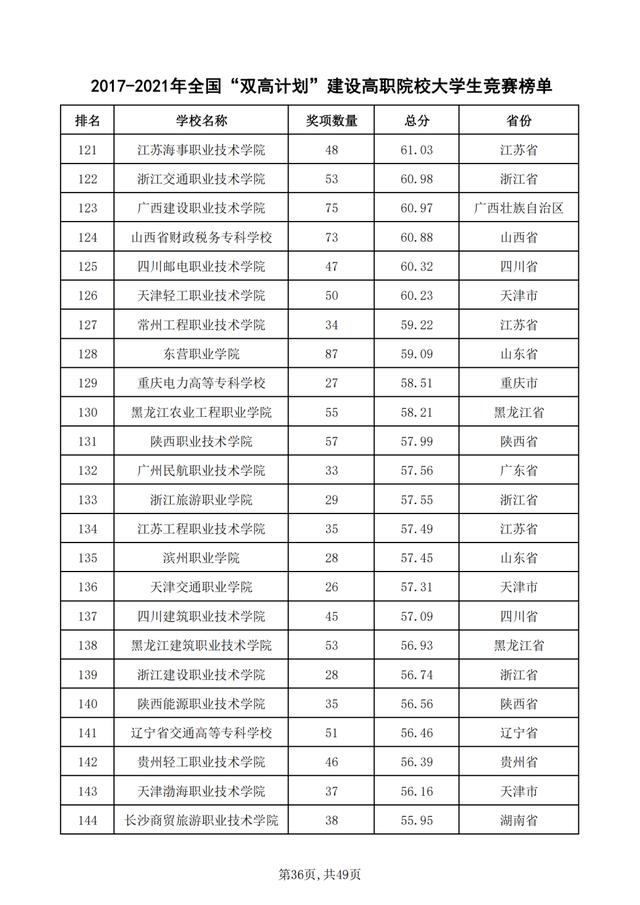 2017-2021年全国“双高计划”建设高职院校大学生竞赛榜单

| 排名 | 学校名称 | 奖项数量 | 总分 | 省份 |
|---|---|---|---|---|
| 121 | 江苏海事职业技术学院 | 48 | 61.03 | 江苏省 |
| 122 | 浙江交通职业技术学院 | 53 | 60.98 | 浙江省 |
| 123 | 广西建设职业技术学院 | 75 | 60.97 | 广西壮族自治区 |
| 124 | 山西省财政税务专科学校 | 73 | 60.88 | 山西省 |
| 125 | 四川邮电职业技术学院 | 47 | 60.32 | 四川省 |
| 126 | 天津轻工职业技术学院 | 50 | 60.23 | 天津市 |
| 127 | 常州工程职业技术学院 | 34 | 59.22 | 江苏省 |
| 128 | 东营职业学院 | 87 | 59.09 | 山东省 |
| 129 | 重庆电力高等专科学校 | 27 | 58.51 | 重庆市 |
| 130 | 黑龙江农业工程职业学院 | 55 | 58.21 | 黑龙江省 |
| 131 | 陕西职业技术学院 | 57 | 57.99 | 陕西省 |
| 132 | 广州民航职业技术学院 | 33 | 57.56 | 广东省 |
| 133 | 浙江旅游职业学院 | 29 | 57.55 | 浙江省 |
| 134 | 江苏工程职业技术学院 | 35 | 57.49 | 江苏省 |
| 135 | 滨州职业学院 | 28 | 57.45 | 山东省 |
| 136 | 天津交通职业学院 | 26 | 57.31 | 天津市 |
| 137 | 四川建筑职业技术学院 | 45 | 57.09 | 四川省 |
| 138 | 黑龙江建筑职业技术学院 | 53 | 56.93 | 黑龙江省 |
| 139 | 浙江建设职业技术学院 | 28 | 56.74 | 浙江省 |
| 140 | 陕西能源职业技术学院 | 35 | 56.56 | 陕西省 |
| 141 | 辽宁省交通高等专科学校 | 51 | 56.46 | 辽宁省 |
| 142 | 贵州轻工职业技术学院 | 46 | 56.39 | 贵州省 |
| 143 | 天津渤海职业技术学院 | 37 | 56.16 | 天津市 |
| 144 | 长沙商贸旅游职业技术学院 | 38 | 55.95 | 湖南省 |

第36页，共49页